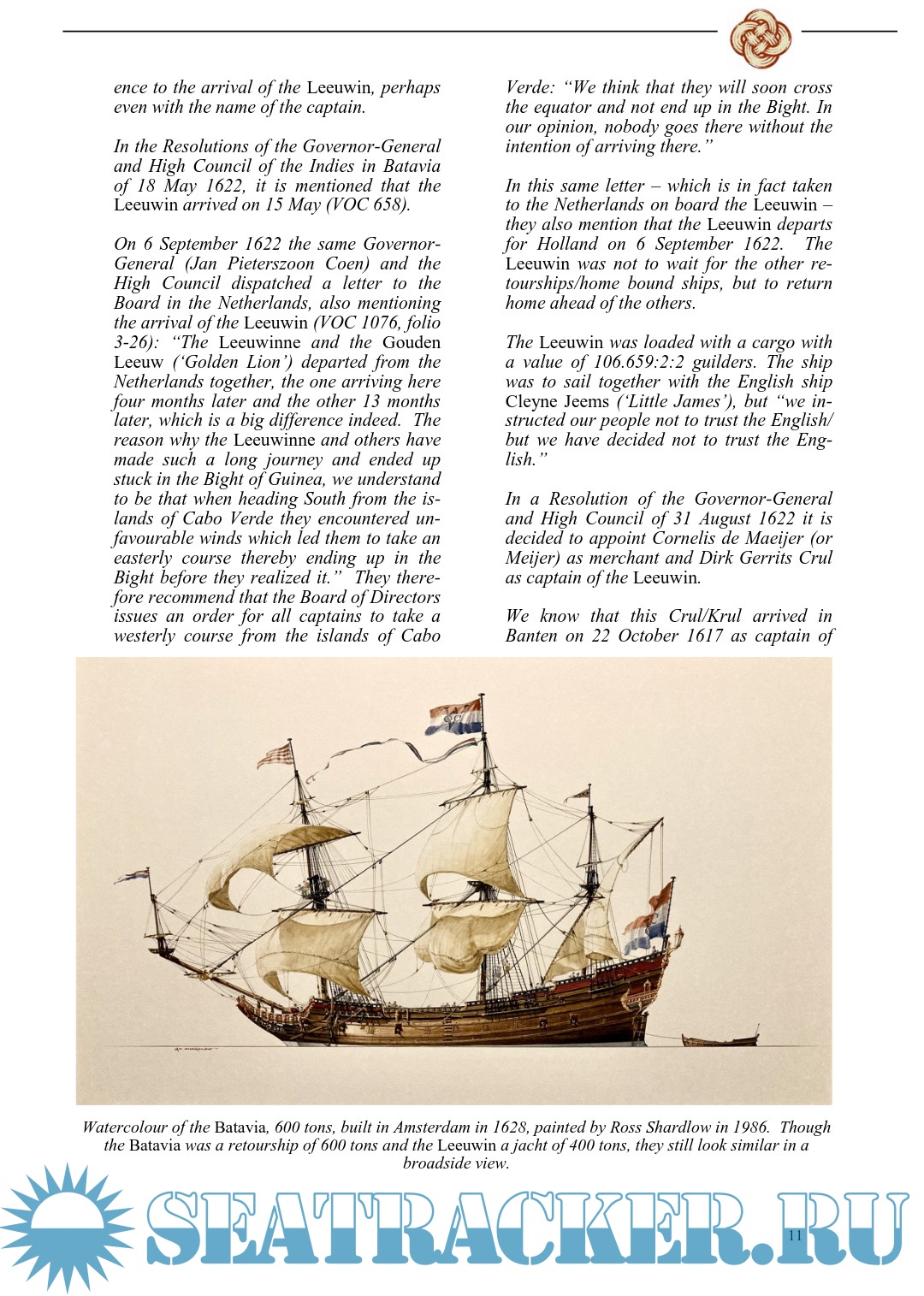 ence to the arrival of the Leeuwin, perhaps even with the name of the captain.

In the Resolutions of the Governor-General and High Council of the Indies in Batavia of 18 May 1622, it is mentioned that the Leeuwin arrived on 15 May (VOC 658).

On 6 September 1622 the same Governor-General (Jan Pieterszoon Coen) and the High Council dispatched a letter to the Board in the Netherlands, also mentioning the arrival of the Leeuwin (VOC 1076, folio 3-26): "The Leeuwinne and the Gouden Leeuw ('Golden Lion') departed from the Netherlands together, the one arriving here four months later and the other 13 months later, which is a big difference indeed. The reason why the Leeuwinne and others have made such a long journey and ended up stuck in the Bight of Guinea, we understand to be that when heading South from the islands of Cabo Verde they encountered unfavourable winds which led them to take an easterly course thereby ending up in the Bight before they realized it." They therefore recommend that the Board of Directors issues an order for all captains to take a westerly course from the islands of Cabo Verde: "We think that they will soon cross the equator and not end up in the Bight. In our opinion, nobody goes there without the intention of arriving there."

In this same letter – which is in fact taken to the Netherlands on board the Leeuwin – they also mention that the Leeuwin departs for Holland on 6 September 1622. The Leeuwin was not to wait for the other retourships/home bound ships, but to return home ahead of the others.

The Leeuwin was loaded with a cargo with a value of 106.659:2:2 guilders. The ship was to sail together with the English ship Cleyne Jeems ('Little James'), but "we instructed our people not to trust the English/ but we have decided not to trust the English."

In a Resolution of the Governor-General and High Council of 31 August 1622 it is decided to appoint Cornelis de Maeijer (or Meijer) as merchant and Dirk Gerrits Crul as captain of the Leeuwin.

We know that this Crul/Krul arrived in Banten on 22 October 1617 as captain of

Watercolour of the Batavia, 600 tons, built in Amsterdam in 1628, painted by Ross Shardlow in 1986. Though the Batavia was a retourship of 600 tons and the Leeuwin a jacht of 400 tons, they still look similar in a broadside view.

SEATRACKER.RU

11